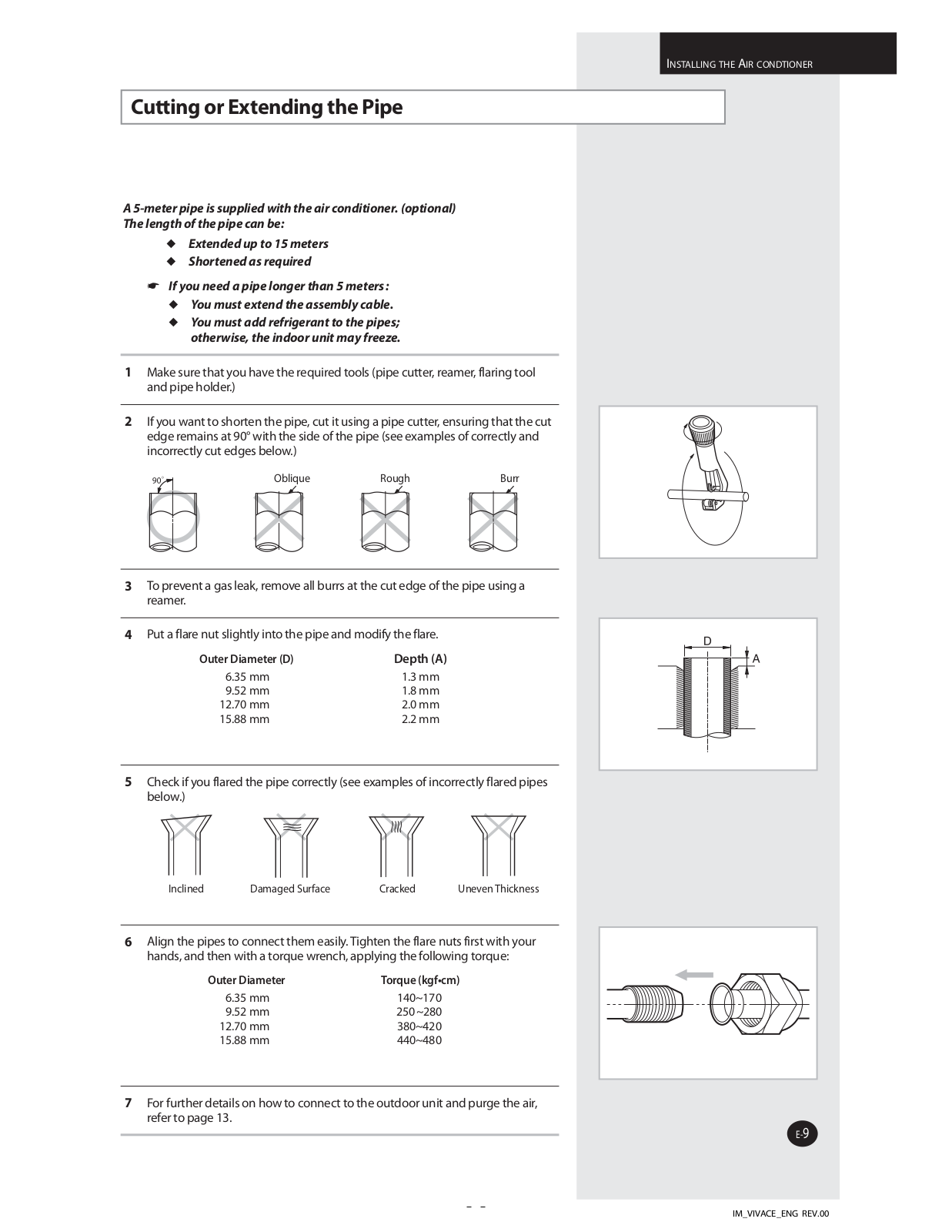 INSTALLING THE AIR CONDTIONER

Cutting or Extending the Pipe

A 5-meter pipe is supplied with the air conditioner. (optional)
The length of the pipe can be:

◆ Extended up to 15 meters
◆ Shortened as required

☛ If you need a pipe longer than 5 meters :
◆ You must extend the assembly cable.
◆ You must add refrigerant to the pipes; otherwise, the indoor unit may freeze.

1 Make sure that you have the required tools (pipe cutter, reamer, flaring tool and pipe holder.)

2 If you want to shorten the pipe, cut it using a pipe cutter, ensuring that the cut edge remains at 90° with the side of the pipe (see examples of correctly and incorrectly cut edges below.)

90° Oblique Rough Burr

3 To prevent a gas leak, remove all burrs at the cut edge of the pipe using a reamer.

4 Put a flare nut slightly into the pipe and modify the flare.

| Outer Diameter (D) | Depth (A) |
|---|---|
| 6.35 mm | 1.3 mm |
| 9.52 mm | 1.8 mm |
| 12.70 mm | 2.0 mm |
| 15.88 mm | 2.2 mm |

D A

5 Check if you flared the pipe correctly (see examples of incorrectly flared pipes below.)

Inclined Damaged Surface Cracked Uneven Thickness

6 Align the pipes to connect them easily. Tighten the flare nuts first with your hands, and then with a torque wrench, applying the following torque:

| Outer Diameter | Torque (kgf•cm) |
|---|---|
| 6.35 mm | 140~170 |
| 9.52 mm | 250~280 |
| 12.70 mm | 380~420 |
| 15.88 mm | 440~480 |

7 For further details on how to connect to the outdoor unit and purge the air, refer to page 13.

E-9

IM_VIVACE_ENG REV.00